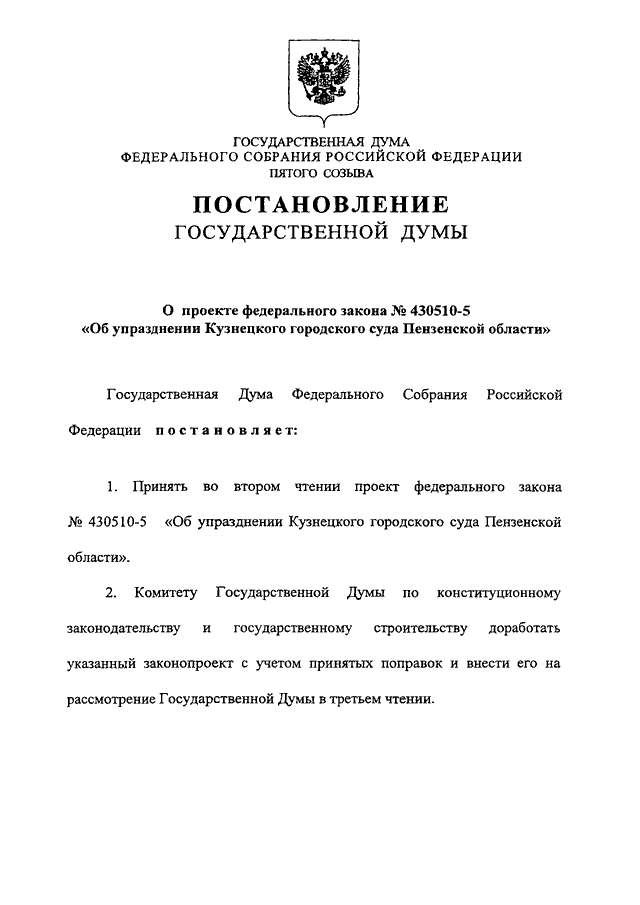 ГОСУДАРСТВЕННАЯ ДУМА
ФЕДЕРАЛЬНОГО СОБРАНИЯ РОССИЙСКОЙ ФЕДЕРАЦИИ
ПЯТОГО СОЗЫВА

ПОСТАНОВЛЕНИЕ
ГОСУДАРСТВЕННОЙ ДУМЫ

О проекте федерального закона № 430510-5
«Об упразднении Кузнецкого городского суда Пензенской области»

Государственная Дума Федерального Собрания Российской Федерации постановляет:

1. Принять во втором чтении проект федерального закона № 430510-5 «Об упразднении Кузнецкого городского суда Пензенской области».

2. Комитету Государственной Думы по конституционному законодательству и государственному строительству доработать указанный законопроект с учетом принятых поправок и внести его на рассмотрение Государственной Думы в третьем чтении.